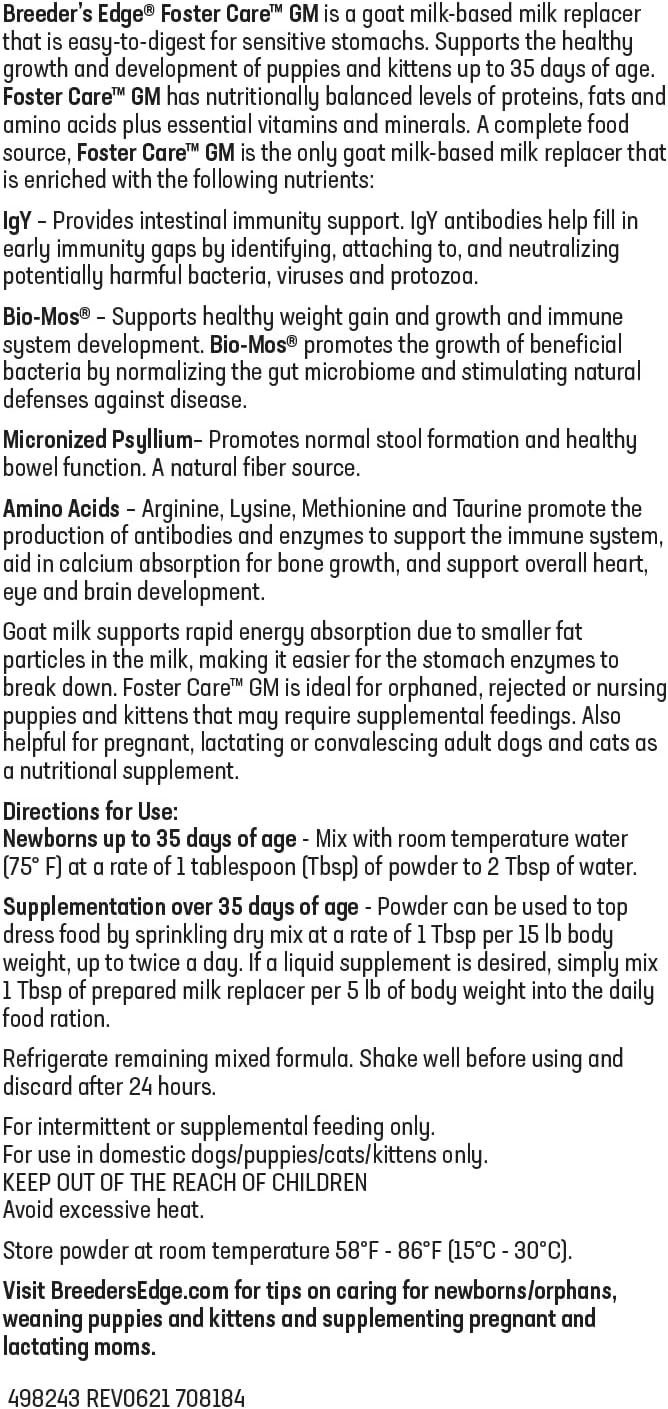 Breeder's Edge® Foster Care™ GM is a goat milk-based milk replacer that is easy-to-digest for sensitive stomachs. Supports the healthy growth and development of puppies and kittens up to 35 days of age. Foster Care™ GM has nutritionally balanced levels of proteins, fats and amino acids plus essential vitamins and minerals. A complete food source, Foster Care™ GM is the only goat milk-based milk replacer that is enriched with the following nutrients:

IgY – Provides intestinal immunity support. IgY antibodies help fill in early immunity gaps by identifying, attaching to, and neutralizing potentially harmful bacteria, viruses and protozoa.

Bio-Mos® – Supports healthy weight gain and growth and immune system development. Bio-Mos® promotes the growth of beneficial bacteria by normalizing the gut microbiome and stimulating natural defenses against disease.

Micronized Psyllium– Promotes normal stool formation and healthy bowel function. A natural fiber source.

Amino Acids – Arginine, Lysine, Methionine and Taurine promote the production of antibodies and enzymes to support the immune system, aid in calcium absorption for bone growth, and support overall heart, eye and brain development.

Goat milk supports rapid energy absorption due to smaller fat particles in the milk, making it easier for the stomach enzymes to break down. Foster Care™ GM is ideal for orphaned, rejected or nursing puppies and kittens that may require supplemental feedings. Also helpful for pregnant, lactating or convalescing adult dogs and cats as a nutritional supplement.

Directions for Use:
Newborns up to 35 days of age - Mix with room temperature water (75° F) at a rate of 1 tablespoon (Tbsp) of powder to 2 Tbsp of water.

Supplementation over 35 days of age - Powder can be used to top dress food by sprinkling dry mix at a rate of 1 Tbsp per 15 lb body weight, up to twice a day. If a liquid supplement is desired, simply mix 1 Tbsp of prepared milk replacer per 5 lb of body weight into the daily food ration.

Refrigerate remaining mixed formula. Shake well before using and discard after 24 hours.

For intermittent or supplemental feeding only.
For use in domestic dogs/puppies/cats/kittens only.
KEEP OUT OF THE REACH OF CHILDREN
Avoid excessive heat.

Store powder at room temperature 58°F - 86°F (15°C - 30°C).

Visit BreedersEdge.com for tips on caring for newborns/orphans, weaning puppies and kittens and supplementing pregnant and lactating moms.

498243 REV0621 708184